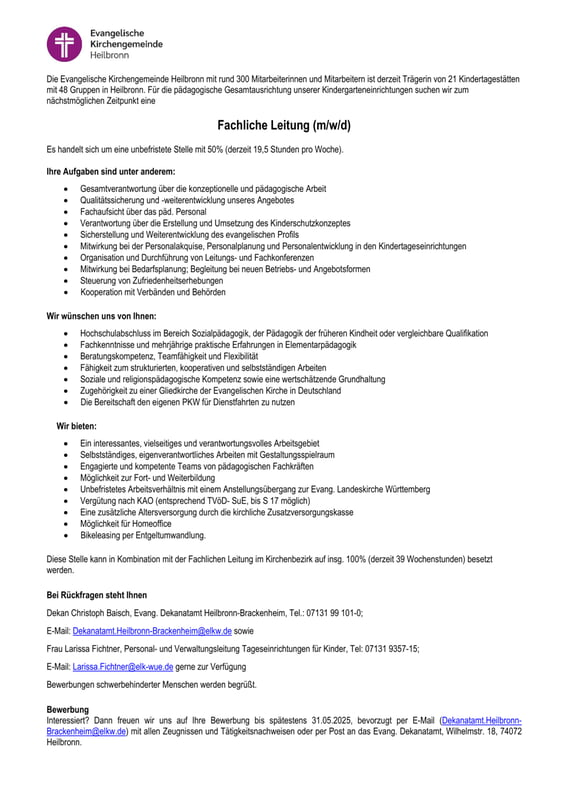 Evangelische
Kirchengemeinde
Heilbronn

Die Evangelische Kirchengemeinde Heilbronn mit rund 300 Mitarbeiterinnen und Mitarbeitern ist derzeit Trägerin von 21 Kindertagestätten mit 48 Gruppen in Heilbronn. Für die pädagogische Gesamtausrichtung unserer Kindergarteneinrichtungen suchen wir zum nächstmöglichen Zeitpunkt eine

Fachliche Leitung (m/w/d)

Es handelt sich um eine unbefristete Stelle mit 50% (derzeit 19,5 Stunden pro Woche).

Ihre Aufgaben sind unter anderem:

• Gesamtverantwortung über die konzeptionelle und pädagogische Arbeit
• Qualitätssicherung und -weiterentwicklung unseres Angebotes
• Fachaufsicht über das päd. Personal
• Verantwortung über die Erstellung und Umsetzung des Kinderschutzkonzeptes
• Sicherstellung und Weiterentwicklung des evangelischen Profils
• Mitwirkung bei der Personalakquise, Personalplanung und Personalentwicklung in den Kindertageseinrichtungen
• Organisation und Durchführung von Leitungs- und Fachkonferenzen
• Mitwirkung bei Bedarfsplanung; Begleitung bei neuen Betriebs- und Angebotsformen
• Steuerung von Zufriedenheitserhebungen
• Kooperation mit Verbänden und Behörden

Wir wünschen uns von Ihnen:

• Hochschulabschluss im Bereich Sozialpädagogik, der Pädagogik der früheren Kindheit oder vergleichbare Qualifikation
• Fachkenntnisse und mehrjährige praktische Erfahrungen in Elementarpädagogik
• Beratungskompetenz, Teamfähigkeit und Flexibilität
• Fähigkeit zum strukturierten, kooperativen und selbstständigen Arbeiten
• Soziale und religionspädagogische Kompetenz sowie eine wertschätzende Grundhaltung
• Zugehörigkeit zu einer Gliedkirche der Evangelischen Kirche in Deutschland
• Die Bereitschaft den eigenen PKW für Dienstfahrten zu nutzen

Wir bieten:

• Ein interessantes, vielseitiges und verantwortungsvolles Arbeitsgebiet
• Selbstständiges, eigenverantwortliches Arbeiten mit Gestaltungsspielraum
• Engagierte und kompetente Teams von pädagogischen Fachkräften
• Möglichkeit zur Fort- und Weiterbildung
• Unbefristetes Arbeitsverhältnis mit einem Anstellungsübergang zur Evang. Landeskirche Württemberg
• Vergütung nach KAO (entsprechend TVöD- SuE, bis S 17 möglich)
• Eine zusätzliche Altersversorgung durch die kirchliche Zusatzversorgungskasse
• Möglichkeit für Homeoffice
• Bikeleasing per Entgeltumwandlung.

Diese Stelle kann in Kombination mit der Fachlichen Leitung im Kirchenbezirk auf insg. 100% (derzeit 39 Wochenstunden) besetzt werden.

Bei Rückfragen steht Ihnen

Dekan Christoph Baisch, Evang. Dekanatamt Heilbronn-Brackenheim, Tel.: 07131 99 101-0;

E-Mail: Dekanatamt.Heilbronn-Brackenheim@elkw.de sowie

Frau Larissa Fichtner, Personal- und Verwaltungsleitung Tageseinrichtungen für Kinder, Tel: 07131 9357-15;

E-Mail: Larissa.Fichtner@elk-wue.de gerne zur Verfügung

Bewerbungen schwerbehinderter Menschen werden begrüßt.

Bewerbung
Interessiert? Dann freuen wir uns auf Ihre Bewerbung bis spätestens 31.05.2025, bevorzugt per E-Mail (Dekanatamt.Heilbronn-Brackenheim@elkw.de) mit allen Zeugnissen und Tätigkeitsnachweisen oder per Post an das Evang. Dekanatamt, Wilhelmstr. 18, 74072 Heilbronn.